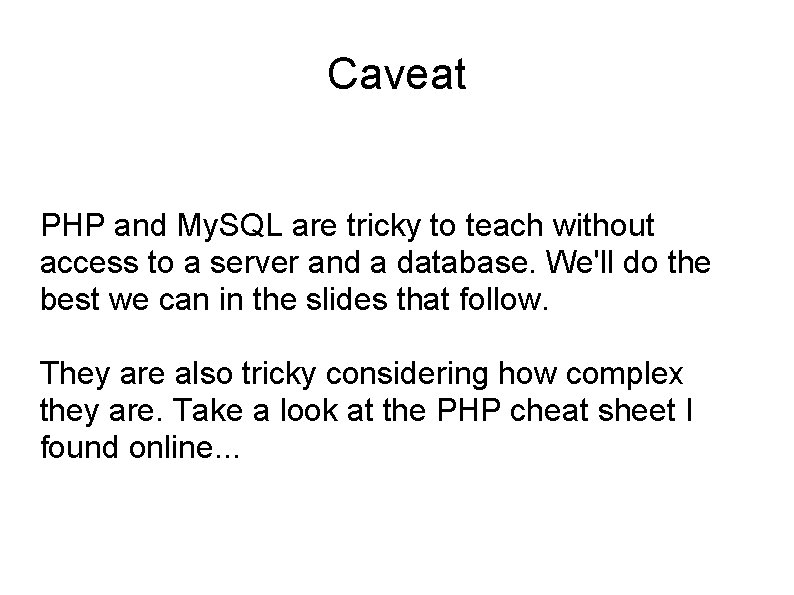 Caveat

PHP and MySQL are tricky to teach without access to a server and a database. We'll do the best we can in the slides that follow.

They are also tricky considering how complex they are. Take a look at the PHP cheat sheet I found online...